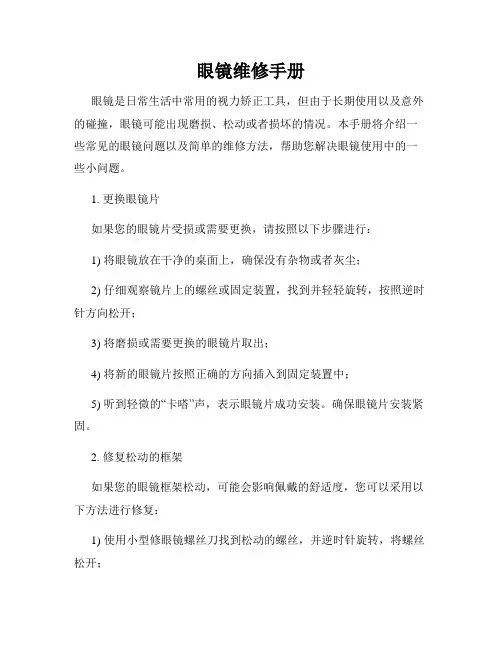 眼镜维修手册

眼镜是日常生活中常用的视力矫正工具，但由于长期使用以及意外的碰撞，眼镜可能出现磨损、松动或者损坏的情况。本手册将介绍一些常见的眼镜问题以及简单的维修方法，帮助您解决眼镜使用中的一些小问题。

1. 更换眼镜片

如果您的眼镜片受损或需要更换，请按照以下步骤进行：

1) 将眼镜放在干净的桌面上，确保没有杂物或者灰尘；

2) 仔细观察镜片上的螺丝或固定装置，找到并轻轻旋转，按照逆时针方向松开；

3) 将磨损或需要更换的眼镜片取出；

4) 将新的眼镜片按照正确的方向插入到固定装置中；

5) 听到轻微的“卡嗒”声，表示眼镜片成功安装。确保眼镜片安装紧固。

2. 修复松动的框架

如果您的眼镜框架松动，可能会影响佩戴的舒适度，您可以采用以下方法进行修复：

1) 使用小型修眼镜螺丝刀找到松动的螺丝，并逆时针旋转，将螺丝松开；